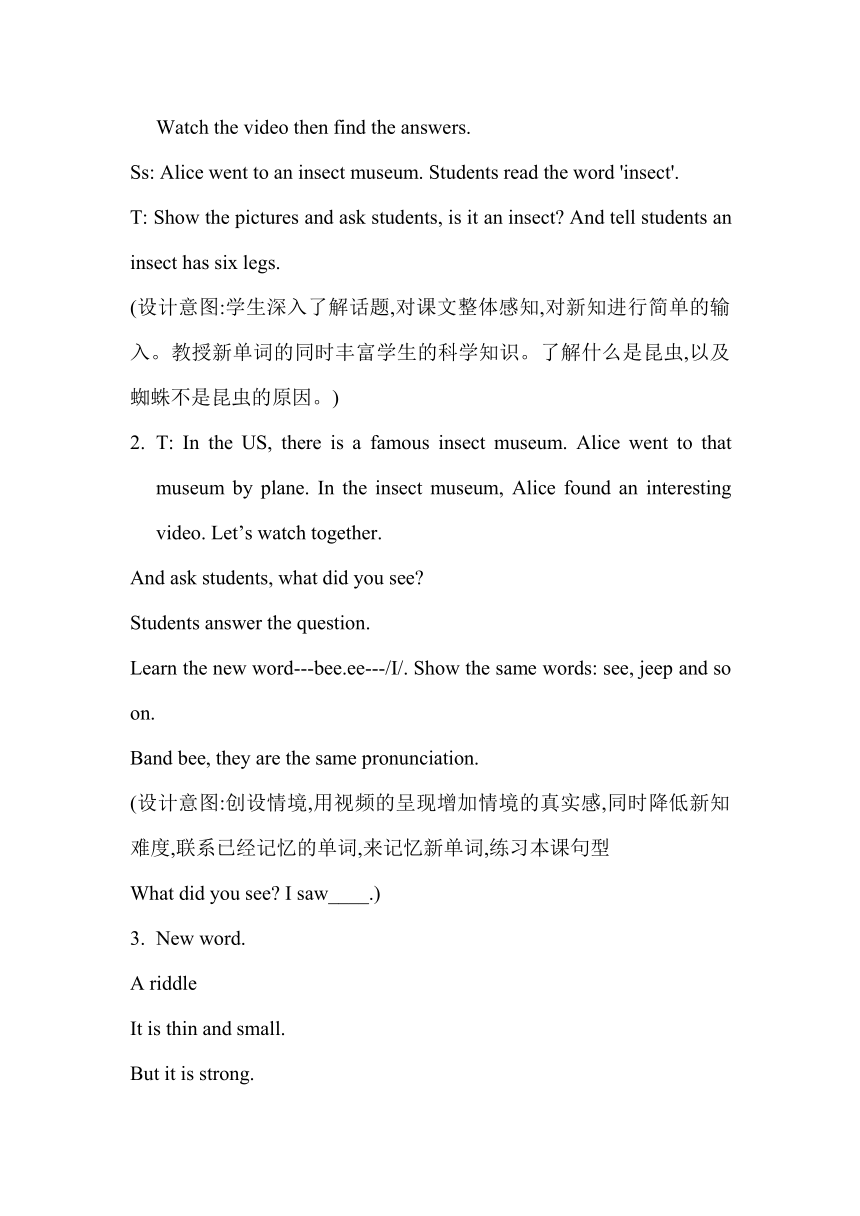 Watch the video then find the answers.

Ss: Alice went to an insect museum. Students read the word 'insect'.

T: Show the pictures and ask students, is it an insect? And tell students an insect has six legs.

(设计意图:学生深入了解话题,对课文整体感知,对新知进行简单的输入。教授新单词的同时丰富学生的科学知识。了解什么是昆虫,以及蜘蛛不是昆虫的原因。)

2. T: In the US, there is a famous insect museum. Alice went to that museum by plane. In the insect museum, Alice found an interesting video. Let’s watch together.

And ask students, what did you see?

Students answer the question.

Learn the new word---bee.ee---/I/. Show the same words: see, jeep and so on.

Band bee, they are the same pronunciation.

(设计意图:创设情境,用视频的呈现增加情境的真实感,同时降低新知难度,联系已经记忆的单词,来记忆新单词,练习本课句型

What did you see? I saw____.)

3. New word.

A riddle

It is thin and small.

But it is strong.